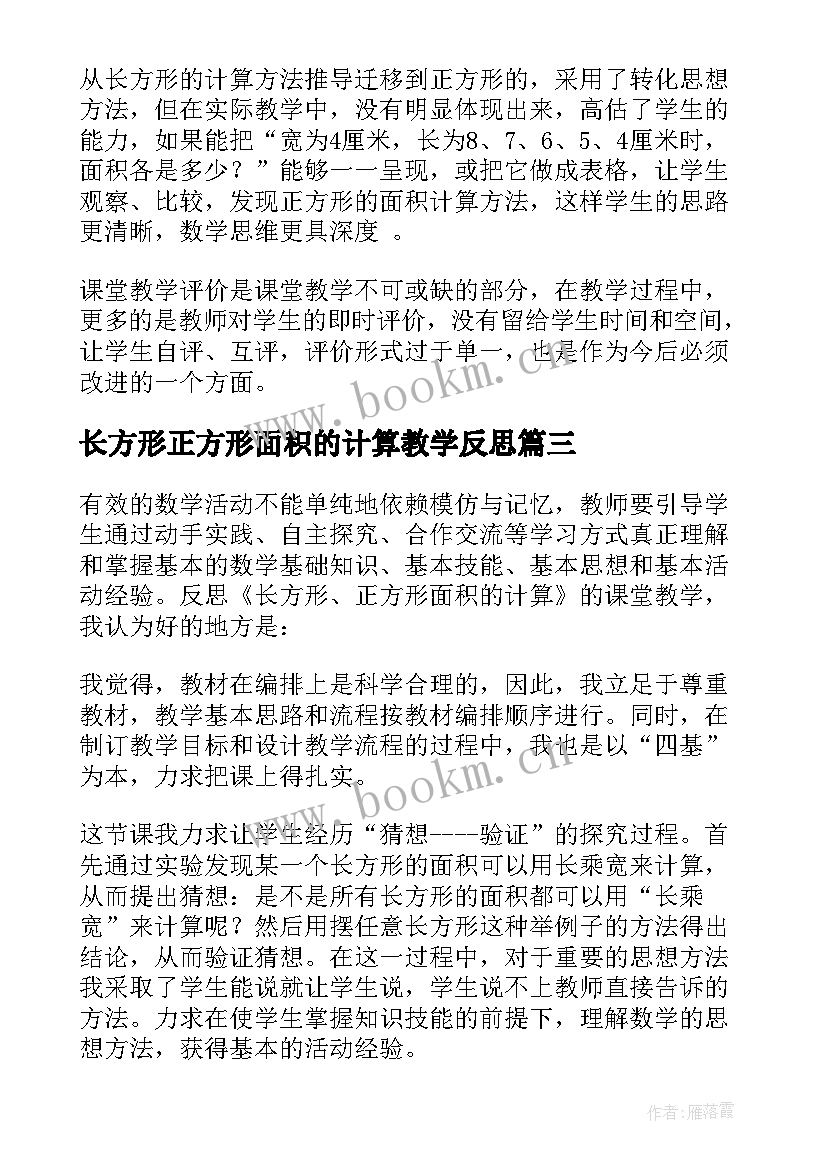 从长方形的计算方法推导迁移到正方形的，采用了转化思想方法，但在实际教学中，没有明显体现出来，高估了学生的能力，如果能把“宽为4厘米，长为8、7、6、5、4厘米时，面积各是多少？”能够一一呈现，或把它做成表格，让学生观察、比较，发现正方形的面积计算方法，这样学生的思路更清晰，数学思维更具深度 。

课堂教学评价是课堂教学不可或缺的部分，在教学过程中，更多的是教师对学生的即时评价，没有留给学生时间和空间，让学生自评、互评，评价形式过于单一，也是作为今后必须改进的一个方面。

www.bookm.cn

长方形正方形面积的计算教学反思篇三

有效的数学活动不能单纯地依赖模仿与记忆，教师要引导学生通过动手实践、自主探究、合作交流等学习方式真正理解和掌握基本的数学基础知识、基本技能、基本思想和基本活动经验。反思《长方形、正方形面积的计算》的课堂教学，我认为好的地方是：

我觉得，教材在编排上是科学合理的，因此，我立足于尊重教材，教学基本思路和流程按教材编排顺序进行。同时，在制订教学目标和设计教学流程的过程中，我也是以“四基”为本，力求把课上得扎实。

www.bookm.cn

这节课我力求让学生经历“猜想----验证”的探究过程。首先通过实验发现某一个长方形的面积可以用长乘宽来计算，从而提出猜想：是不是所有长方形的面积都可以用“长乘宽”来计算呢？然后用摆任意长方形这种举例子的方法得出结论，从而验证猜想。在这一过程中，对于重要的思想方法我采取了学生能说就让学生说，学生说不上教师直接告诉的方法。力求在使学生掌握知识技能的前提下，理解数学的思想方法，获得基本的活动经验。

作者：雁落霞